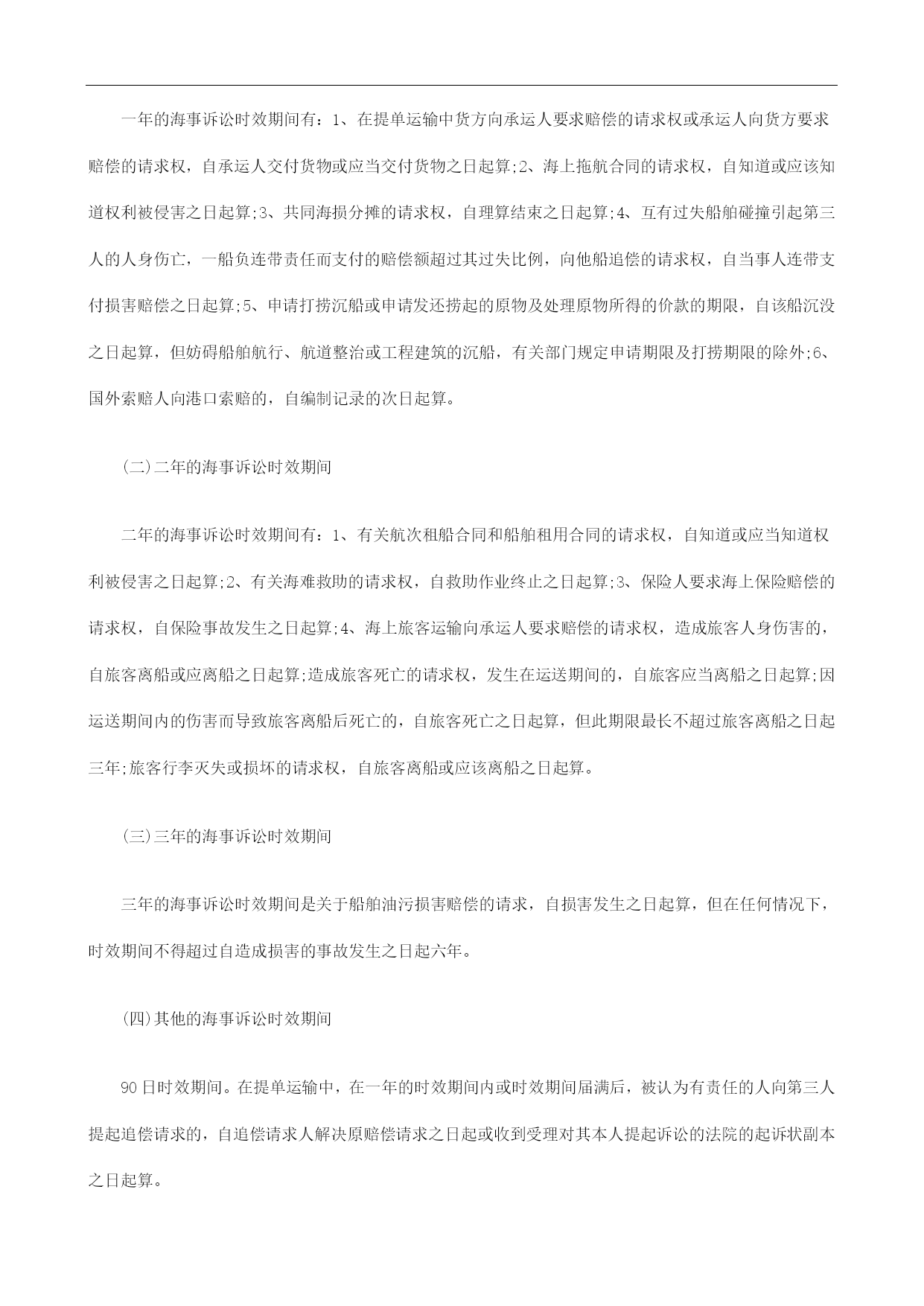 一年的海事诉讼时效期间有：1、在提单运输中货方向承运人要求赔偿的请求权或承运人向货方要求赔偿的请求权，自承运人交付货物或应当交付货物之日起算;2、海上拖航合同的请求权，自知道或应该知道权利被侵害之日起算;3、共同海损分摊的请求权，自理算结束之日起算;4、互有过失船舶碰撞引起第三人的人身伤亡，一船负连带责任而支付的赔偿额超过其过失比例，向他船追偿的请求权，自当事人连带支付损害赔偿之日起算;5、申请打捞沉船或申请发还捞起的原物及处理原物所得的价款的期限，自该船沉没之日起算，但妨碍船舶航行、航道整治或工程建筑的沉船，有关部门规定申请期限及打捞期限的除外;6、国外索赔人向港口索赔的，自编制记录的次日起算。

(二)二年的海事诉讼时效期间

二年的海事诉讼时效期间有：1、有关航次租船合同和船舶租用合同的请求权，自知道或应当知道权利被侵害之日起算;2、有关海难救助的请求权，自救助作业终止之日起算;3、保险人要求海上保险赔偿的请求权，自保险事故发生之日起算;4、海上旅客运输向承运人要求赔偿的请求权，造成旅客人身伤害的，自旅客离船或应离船之日起算;造成旅客死亡的请求权，发生在运送期间的，自旅客应当离船之日起算;因运送期间内的伤害而导致旅客离船后死亡的，自旅客死亡之日起算，但此期限最长不超过旅客离船之日起三年;旅客行李灭失或损坏的请求权，自旅客离船或应该离船之日起算。

(三)三年的海事诉讼时效期间

三年的海事诉讼时效期间是关于船舶油污损害赔偿的请求，自损害发生之日起算，但在任何情况下，时效期间不得超过自造成损害的事故发生之日起六年。

(四)其他的海事诉讼时效期间

90日时效期间。在提单运输中，在一年的时效期间内或时效期间届满后，被认为有责任的人向第三人提起追偿请求的，自追偿请求人解决原赔偿请求之日起或收到受理对其本人提起诉讼的法院的起诉状副本之日起算。